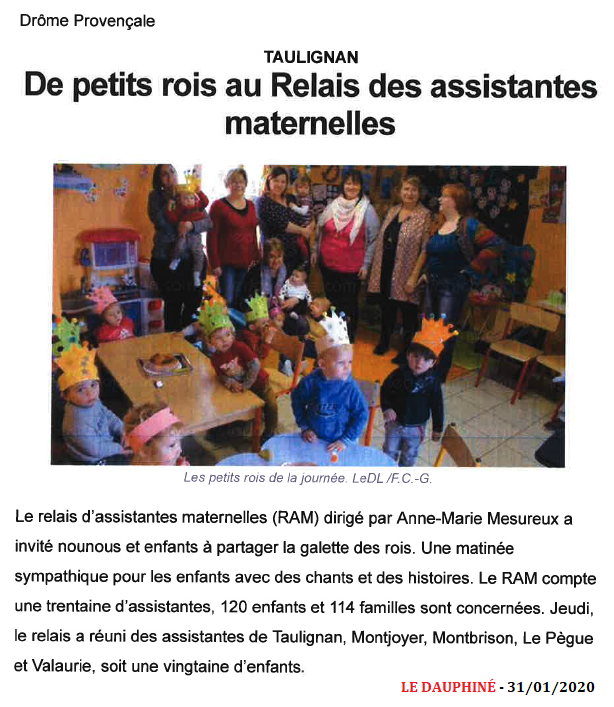 Drôme Provençale

TAULIGNAN

De petits rois au Relais des assistantes maternelles

Les petits rois de la journée. LeDL /F.C.-G.

Le relais d'assistantes maternelles (RAM) dirigé par Anne-Marie Mesureux a invité nounous et enfants à partager la galette des rois. Une matinée sympathique pour les enfants avec des chants et des histoires. Le RAM compte une trentaine d'assistantes, 120 enfants et 114 familles sont concernées. Jeudi, le relais a réuni des assistantes de Taulignan, Montjoyer, Montbrison, Le Pègue et Valaurie, soit une vingtaine d'enfants.

LE DAUPHINÉ - 31/01/2020